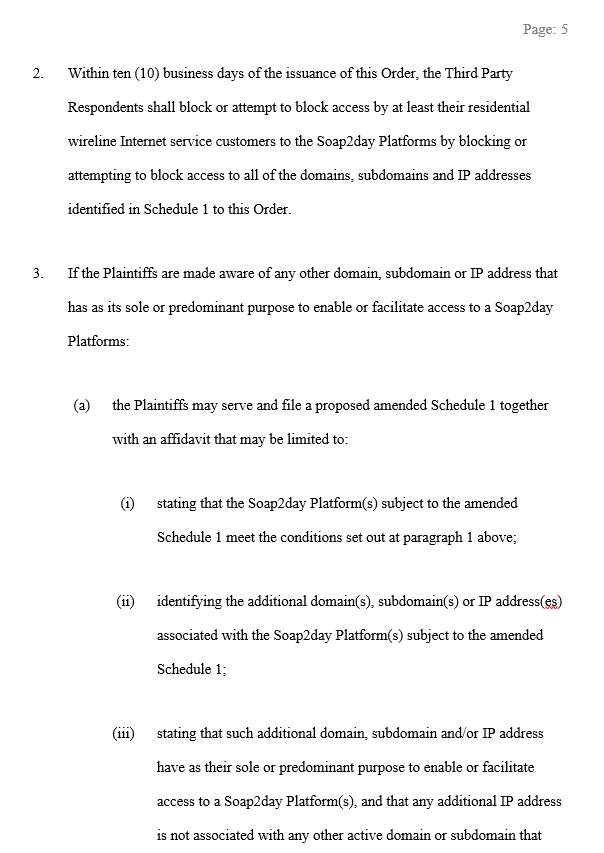 Page: 5

2. Within ten (10) business days of the issuance of this Order, the Third Party Respondents shall block or attempt to block access by at least their residential wireline Internet service customers to the Soap2day Platforms by blocking or attempting to block access to all of the domains, subdomains and IP addresses identified in Schedule 1 to this Order.

3. If the Plaintiffs are made aware of any other domain, subdomain or IP address that has as its sole or predominant purpose to enable or facilitate access to a Soap2day Platforms:

(a) the Plaintiffs may serve and file a proposed amended Schedule 1 together with an affidavit that may be limited to:

(i) stating that the Soap2day Platform(s) subject to the amended Schedule 1 meet the conditions set out at paragraph 1 above;

(ii) identifying the additional domain(s), subdomain(s) or IP address(es) associated with the Soap2day Platform(s) subject to the amended Schedule 1;

(iii) stating that such additional domain, subdomain and/or IP address have as their sole or predominant purpose to enable or facilitate access to a Soap2day Platform(s), and that any additional IP address is not associated with any other active domain or subdomain that